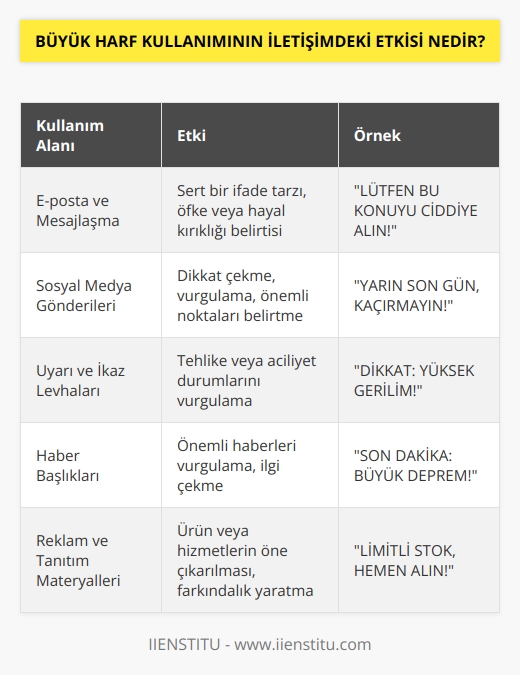 BÜYÜK HARF KULLANIMININ İLETİŞİMDEKİ ETKİSİ NEDİR?

| Kullanım Alanı | Etki | Örnek |
|---|---|---|
| E-posta ve Mesajlaşma | Sert bir ifade tarzı, öfke veya hayal kırıklığı belirtisi | "LÜTFEN BU KONUYU CİDDİYE ALIN!" |
| Sosyal Medya Gönderileri | Dikkat çekme, vurgulama, önemli noktaları belirtme | "YARIN SON GÜN, KAÇIRMAYIN!" |
| Uyarı ve İkaz Levhaları | Tehlike veya aciliyet durumlarını vurgulama | "DİKKAT: YÜKSEK GERİLİM!" |
| Haber Başlıkları | Önemli haberleri vurgulama, ilgi çekme | "SON DAKİKA: BÜYÜK DEPREM!" |
| Reklam ve Tanıtım Materyalleri | Ürün veya hizmetlerin öne çıkarılması, farkındalık yaratma | "LİMİTLİ STOK, HEMEN ALIN!" |

IIENSTITU - www.iienstitu.com